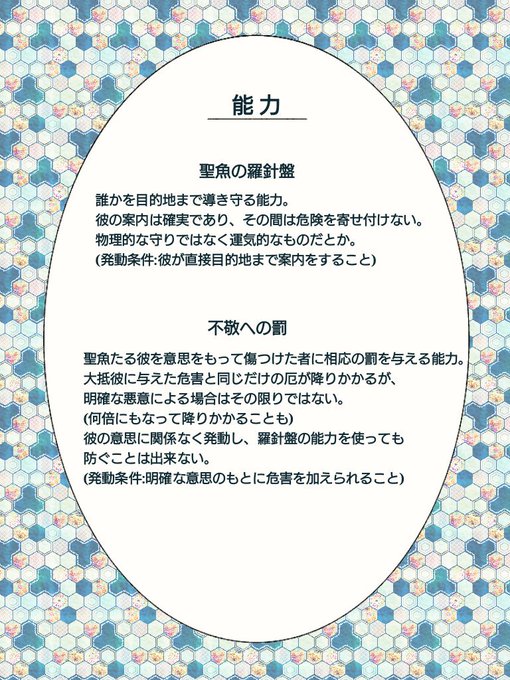 能力

聖魚の羅針盤

誰かを目的地まで導き守る能力。
彼の案内は確実であり、その間は危険を寄せ付けない。
物理的な守りではなく運気的なものだとか。
(発動条件:彼が直接目的地まで案内をすること)

不敬への罰

聖魚たる彼を意思をもって傷つけた者に相応の罰を与える能力。
大抵彼に与えた危害と同じだけの厄が降りかかるが、
明確な悪意による場合はその限りではない。
(何倍にもなって降りかかることも)
彼の意思に関係なく発動し、羅針盤の能力を使っても
防ぐことは出来ない。
(発動条件:明確な意思のもとに危害を加えられること)